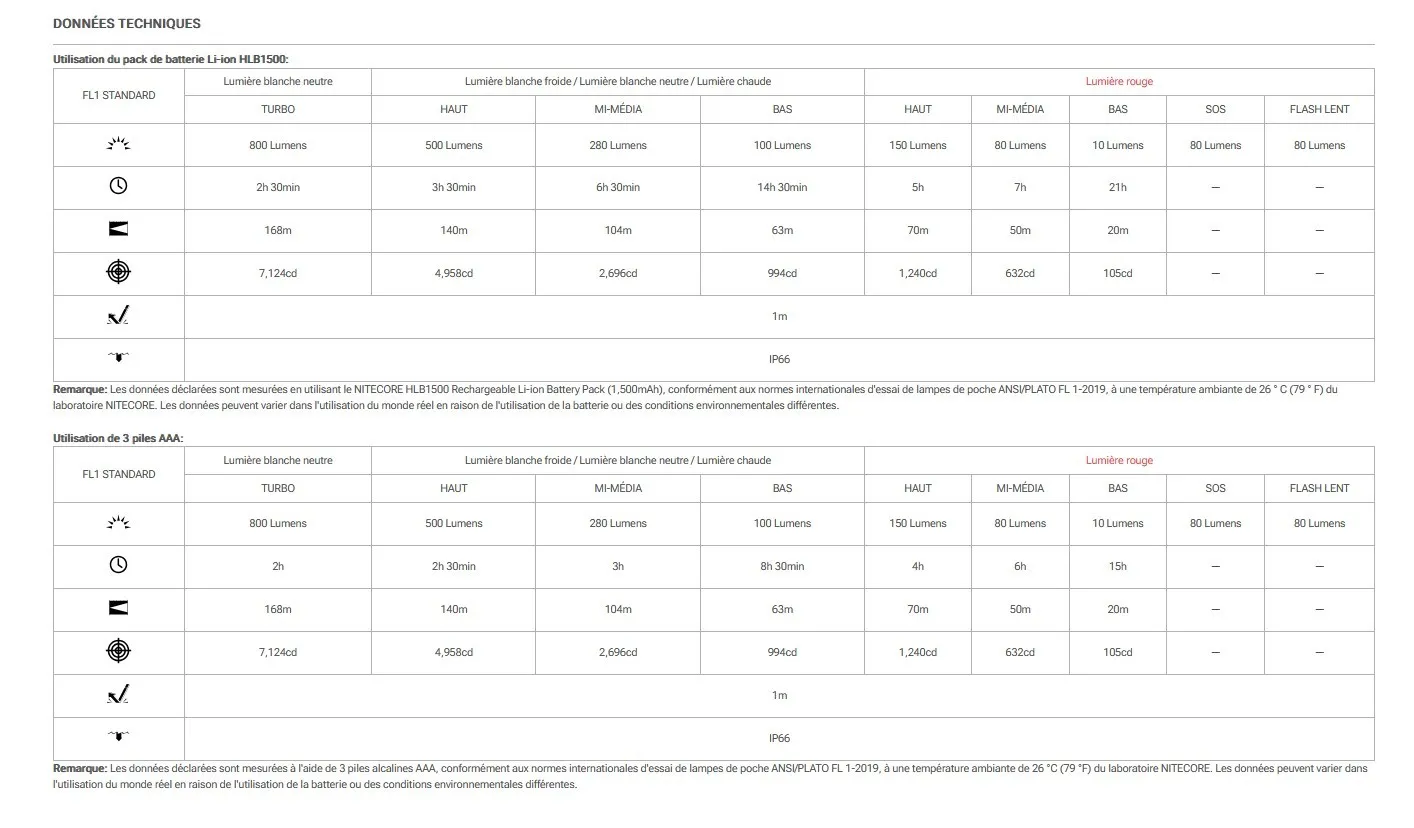 DONNÉES TECHNIQUES

Utilisation du pack de batterie Li-ion HLB1500:

| FL1 STANDARD | Lumière blanche neutre | Lumière blanche froide / Lumière blanche neutre / Lumière chaude | | | Lumière rouge | | | | |
|---|---|---|---|---|---|---|---|---|---|
| | TURBO | HAUT | MI-MÉDIA | BAS | HAUT | MI-MÉDIA | BAS | SOS | FLASH LENT |
| | 800 Lumens | 500 Lumens | 280 Lumens | 100 Lumens | 150 Lumens | 80 Lumens | 10 Lumens | 80 Lumens | 80 Lumens |
| | 2h 30min | 3h 30min | 6h 30min | 14h 30min | 5h | 7h | 21h | — | — |
| | 168m | 140m | 104m | 63m | 70m | 50m | 20m | — | — |
| | 7,124cd | 4,958cd | 2,696cd | 994cd | 1,240cd | 632cd | 105cd | — | — |
| | 1m | | | | | | | | |
| | IP66 | | | | | | | | |

Remarque: Les données déclarées sont mesurées en utilisant le NITECORE HLB1500 Rechargeable Li-ion Battery Pack (1,500mAh), conformément aux normes internationales d'essai de lampes de poche ANSI/PLATO FL 1-2019, à une température ambiante de 26 ° C (79 ° F) du laboratoire NITECORE. Les données peuvent varier dans l'utilisation du monde réel en raison de l'utilisation de la batterie ou des conditions environnementales différentes.

Utilisation de 3 piles AAA:

| FL1 STANDARD | Lumière blanche neutre | Lumière blanche froide / Lumière blanche neutre / Lumière chaude | | | Lumière rouge | | | | |
|---|---|---|---|---|---|---|---|---|---|
| | TURBO | HAUT | MI-MÉDIA | BAS | HAUT | MI-MÉDIA | BAS | SOS | FLASH LENT |
| | 800 Lumens | 500 Lumens | 280 Lumens | 100 Lumens | 150 Lumens | 80 Lumens | 10 Lumens | 80 Lumens | 80 Lumens |
| | 2h | 2h 30min | 3h | 8h 30min | 4h | 6h | 15h | — | — |
| | 168m | 140m | 104m | 63m | 70m | 50m | 20m | — | — |
| | 7,124cd | 4,958cd | 2,696cd | 994cd | 1,240cd | 632cd | 105cd | — | — |
| | 1m | | | | | | | | |
| | IP66 | | | | | | | | |

Remarque: Les données déclarées sont mesurées à l'aide de 3 piles alcalines AAA, conformément aux normes internationales d'essai de lampes de poche ANSI/PLATO FL 1-2019, à une température ambiante de 26 °C (79 °F) du laboratoire NITECORE. Les données peuvent varier dans l'utilisation du monde réel en raison de l'utilisation de la batterie ou des conditions environnementales différentes.